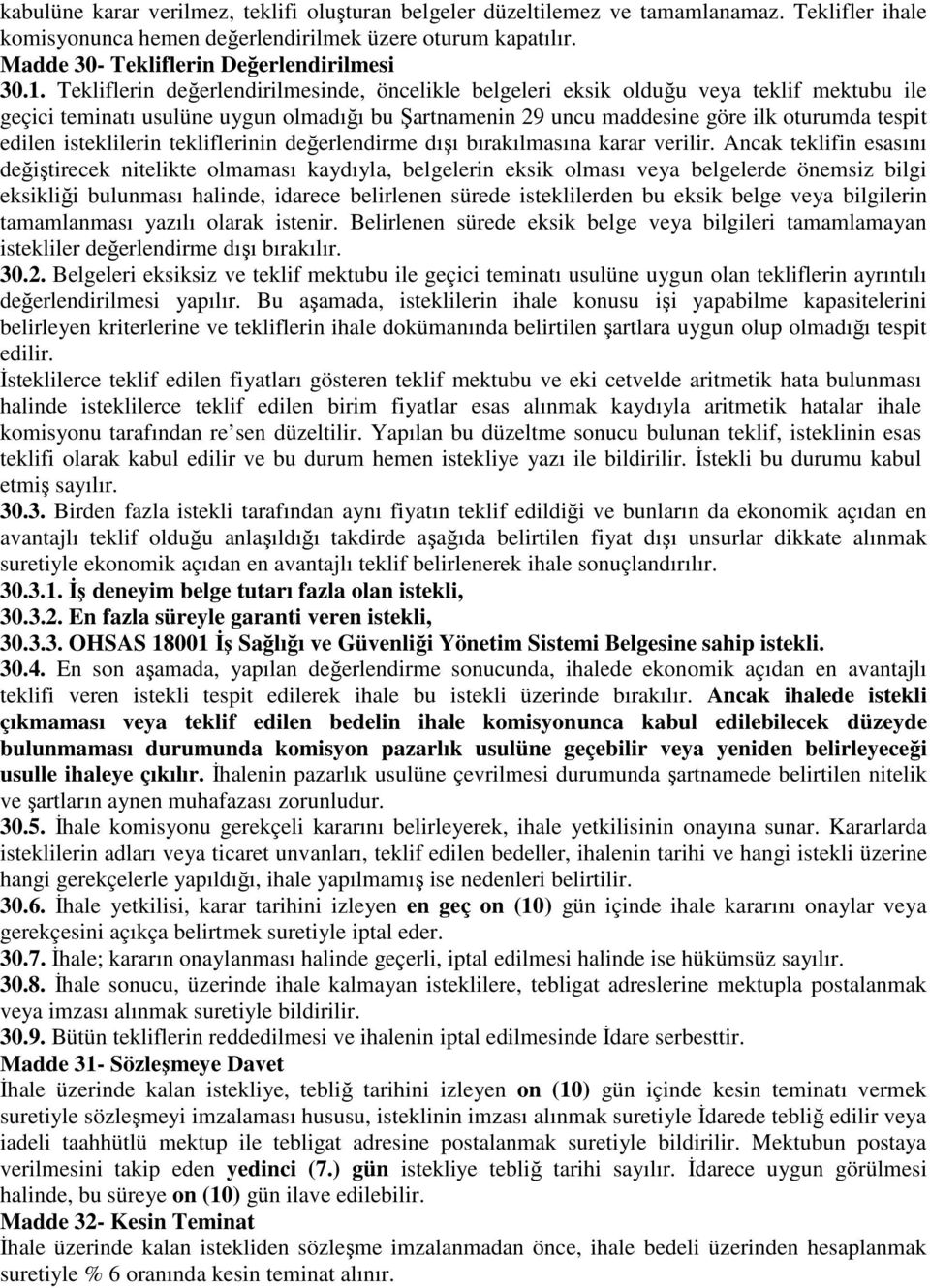 kabulüne karar verilmez, teklifi oluşturan belgeler düzeltilemez ve tamamlanamaz. Teklifler ihale komisyonunca hemen değerlendirilmek üzere oturum kapatılır.
Madde 30- Tekliflerin Değerlendirilmesi
30.1. Tekliflerin değerlendirilmesinde, öncelikle belgeleri eksik olduğu veya teklif mektubu ile geçici teminatı usulüne uygun olmadığı bu Şartnamenin 29 uncu maddesine göre ilk oturumda tespit edilen isteklilerin tekliflerinin değerlendirme dışı bırakılmasına karar verilir. Ancak teklifin esasını değiştirecek nitelikte olmaması kaydıyla, belgelerin eksik olması veya belgelerde önemsiz bilgi eksikliği bulunması halinde, idarece belirlenen sürede isteklilerden bu eksik belge veya bilgilerin tamamlanması yazılı olarak istenir. Belirlenen sürede eksik belge veya bilgileri tamamlamayan istekliler değerlendirme dışı bırakılır.
30.2. Belgeleri eksiksiz ve teklif mektubu ile geçici teminatı usulüne uygun olan tekliflerin ayrıntılı değerlendirilmesi yapılır. Bu aşamada, isteklilerin ihale konusu işi yapabilme kapasitelerini belirleyen kriterlerine ve tekliflerin ihale dokümanında belirtilen şartlara uygun olup olmadığı tespit edilir.
İsteklilerce teklif edilen fiyatları gösteren teklif mektubu ve eki cetvelde aritmetik hata bulunması halinde isteklilerce teklif edilen birim fiyatlar esas alınmak kaydıyla aritmetik hatalar ihale komisyonu tarafından re'sen düzeltilir. Yapılan bu düzeltme sonucu bulunan teklif, isteklinin esas teklifi olarak kabul edilir ve bu durum hemen istekliye yazı ile bildirilir. İstekli bu durumu kabul etmiş sayılır.
30.3. Birden fazla istekli tarafından aynı fiyatın teklif edildiği ve bunların da ekonomik açıdan en avantajlı teklif olduğu anlaşıldığı takdirde aşağıda belirtilen fiyat dışı unsurlar dikkate alınmak suretiyle ekonomik açıdan en avantajlı teklif belirlenerek ihale sonuçlandırılır.
30.3.1. İş deneyim belge tutarı fazla olan istekli,
30.3.2. En fazla süreyle garanti veren istekli,
30.3.3. OHSAS 18001 İş Sağlığı ve Güvenliği Yönetim Sistemi Belgesine sahip istekli.
30.4. En son aşamada, yapılan değerlendirme sonucunda, ihalede ekonomik açıdan en avantajlı teklifi veren istekli tespit edilerek ihale bu istekli üzerinde bırakılır. Ancak ihalede istekli çıkmaması veya teklif edilen bedelin ihale komisyonunca kabul edilebilecek düzeyde bulunmaması durumunda komisyon pazarlık usulüne geçebilir veya yeniden belirleyeceği usulle ihaleye çıkılır. İhalenin pazarlık usulüne çevrilmesi durumunda şartnamede belirtilen nitelik ve şartların aynen muhafazası zorunludur.
30.5. İhale komisyonu gerekçeli kararını belirleyerek, ihale yetkilisinin onayına sunar. Kararlarda isteklilerin adları veya ticaret unvanları, teklif edilen bedeller, ihalenin tarihi ve hangi istekli üzerine hangi gerekçelerle yapıldığı, ihale yapılmamış ise nedenleri belirtilir.
30.6. İhale yetkilisi, karar tarihini izleyen en geç on (10) gün içinde ihale kararını onaylar veya gerekçesini açıkça belirtmek suretiyle iptal eder.
30.7. İhale; kararın onaylanması halinde geçerli, iptal edilmesi halinde ise hükümsüz sayılır.
30.8. İhale sonucu, üzerinde ihale kalmayan isteklilere, tebligat adreslerine mektupla postalanmak veya imzası alınmak suretiyle bildirilir.
30.9. Bütün tekliflerin reddedilmesi ve ihalenin iptal edilmesinde İdare serbesttir.
Madde 31- Sözleşmeye Davet
İhale üzerinde kalan istekliye, tebliğ tarihini izleyen on (10) gün içinde kesin teminatı vermek suretiyle sözleşmeyi imzalaması hususu, isteklinin imzası alınmak suretiyle İdarede tebliğ edilir veya iadeli taahhütlü mektup ile tebligat adresine postalanmak suretiyle bildirilir. Mektubun postaya verilmesini takip eden yedinci (7.) gün istekliye tebliğ tarihi sayılır. İdarece uygun görülmesi halinde, bu süreye on (10) gün ilave edilebilir.
Madde 32- Kesin Teminat
İhale üzerinde kalan istekliden sözleşme imzalanmadan önce, ihale bedeli üzerinden hesaplanmak suretiyle % 6 oranında kesin teminat alınır.